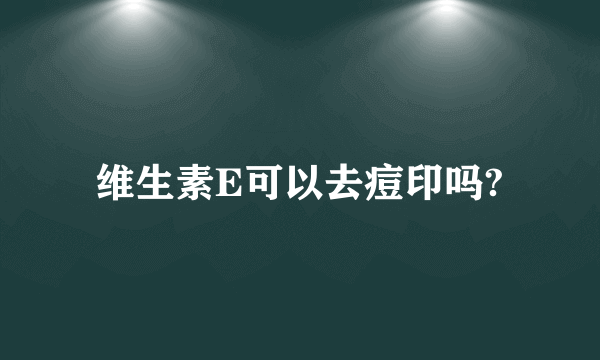 维生素E可以去痘印吗?